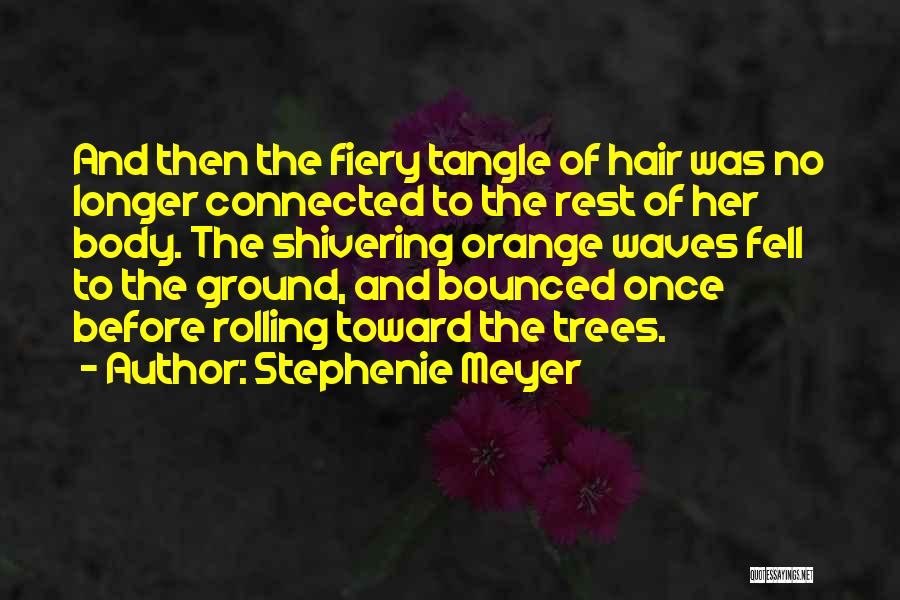 And then the fiery tangle of hair was no longer connected to the rest of her body. The shivering orange waves fell to the ground, and bounced once before rolling toward the trees.
- Author: Stephenie Meyer

QUOTESSAYINGS.NET